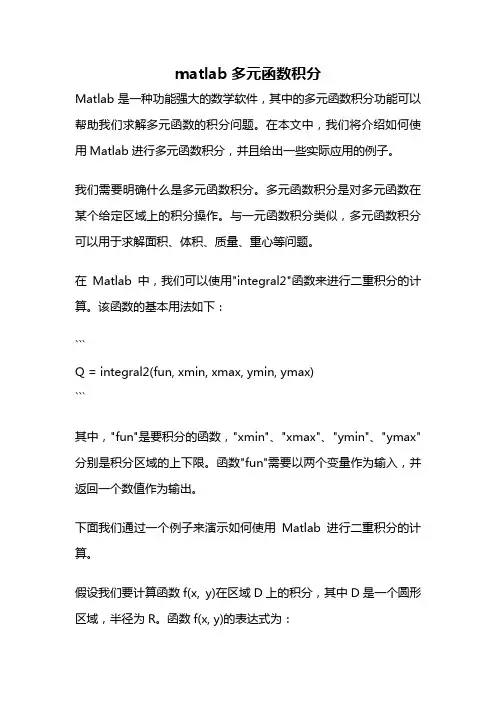 matlab 多元函数积分

Matlab 是一种功能强大的数学软件，其中的多元函数积分功能可以帮助我们求解多元函数的积分问题。在本文中，我们将介绍如何使用 Matlab 进行多元函数积分，并且给出一些实际应用的例子。

我们需要明确什么是多元函数积分。多元函数积分是对多元函数在某个给定区域上的积分操作。与一元函数积分类似，多元函数积分可以用于求解面积、体积、质量、重心等问题。

在 Matlab 中，我们可以使用"integral2"函数来进行二重积分的计算。该函数的基本用法如下：

```
Q = integral2(fun, xmin, xmax, ymin, ymax)
```

其中，"fun"是要积分的函数，"xmin"、"xmax"、"ymin"、"ymax"分别是积分区域的上下限。函数"fun"需要以两个变量作为输入，并返回一个数值作为输出。

下面我们通过一个例子来演示如何使用 Matlab 进行二重积分的计算。

假设我们要计算函数 f(x, y)在区域 D 上的积分，其中 D 是一个圆形区域，半径为 R。函数 f(x, y)的表达式为：